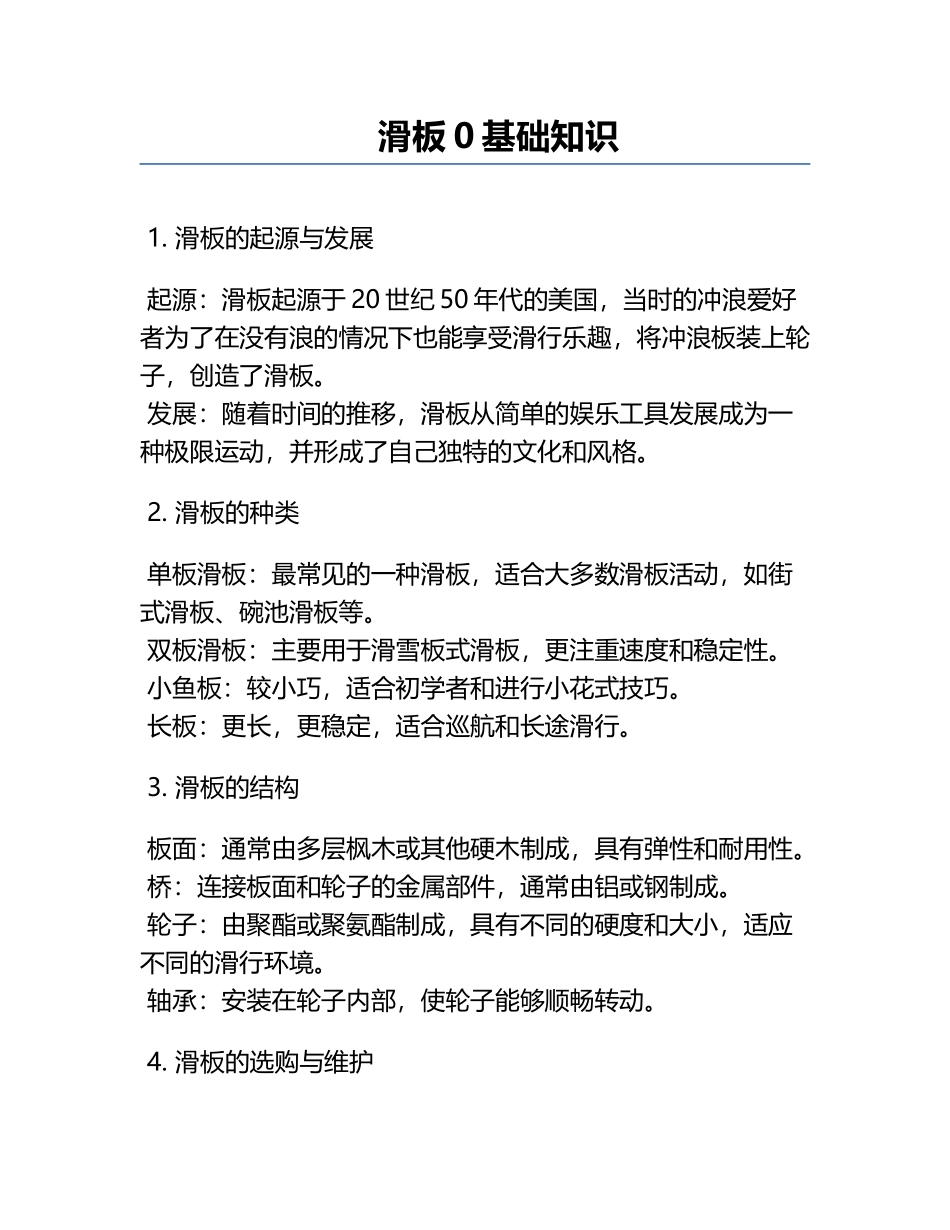 滑板 0 基础知识

1. 滑板的起源与发展

起源：滑板起源于 20 世纪 50 年代的美国，当时的冲浪爱好者为了在没有浪的情况下也能享受滑行乐趣，将冲浪板装上轮子，创造了滑板。
发展：随着时间的推移，滑板从简单的娱乐工具发展成为一种极限运动，并形成了自己独特的文化和风格。

2. 滑板的种类

单板滑板：最常见的一种滑板，适合大多数滑板活动，如街式滑板、碗池滑板等。
双板滑板：主要用于滑雪板式滑板，更注重速度和稳定性。
小鱼板：较小巧，适合初学者和进行小花式技巧。
长板：更长，更稳定，适合巡航和长途滑行。

3. 滑板的结构

板面：通常由多层枫木或其他硬木制成，具有弹性和耐用性。
桥：连接板面和轮子的金属部件，通常由铝或钢制成。
轮子：由聚酯或聚氨酯制成，具有不同的硬度和大小，适应不同的滑行环境。
轴承：安装在轮子内部，使轮子能够顺畅转动。

4. 滑板的选购与维护